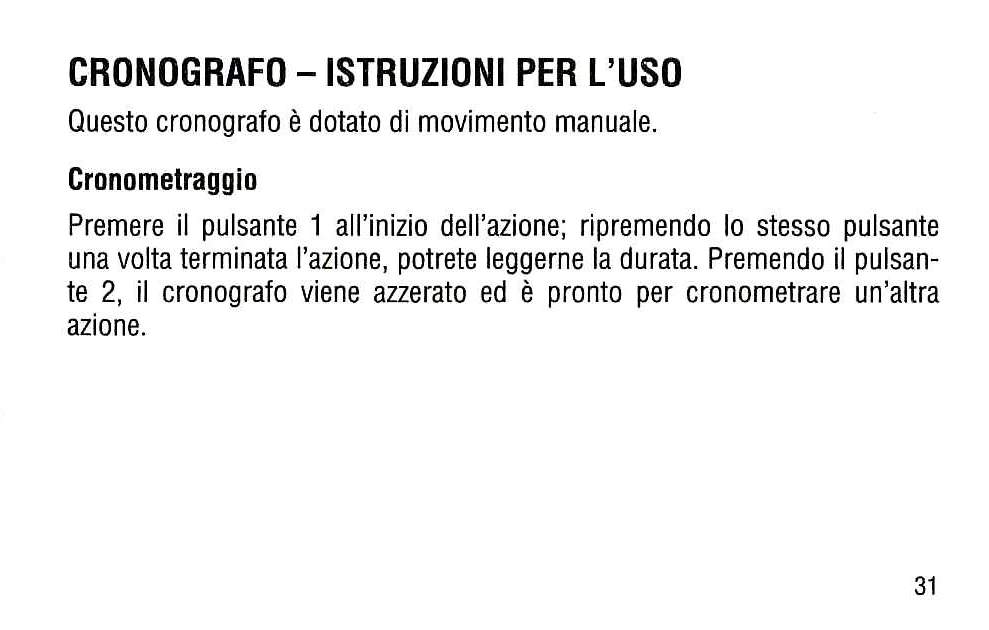 CRONOGRAFO – ISTRUZIONI PER L'USO

Questo cronografo è dotato di movimento manuale.

Cronometraggio

Premere il pulsante 1 all'inizio dell'azione; ripremendo lo stesso pulsante una volta terminata l'azione, potrete leggerne la durata. Premendo il pulsante 2, il cronografo viene azzerato ed è pronto per cronometrare un'altra azione.

31